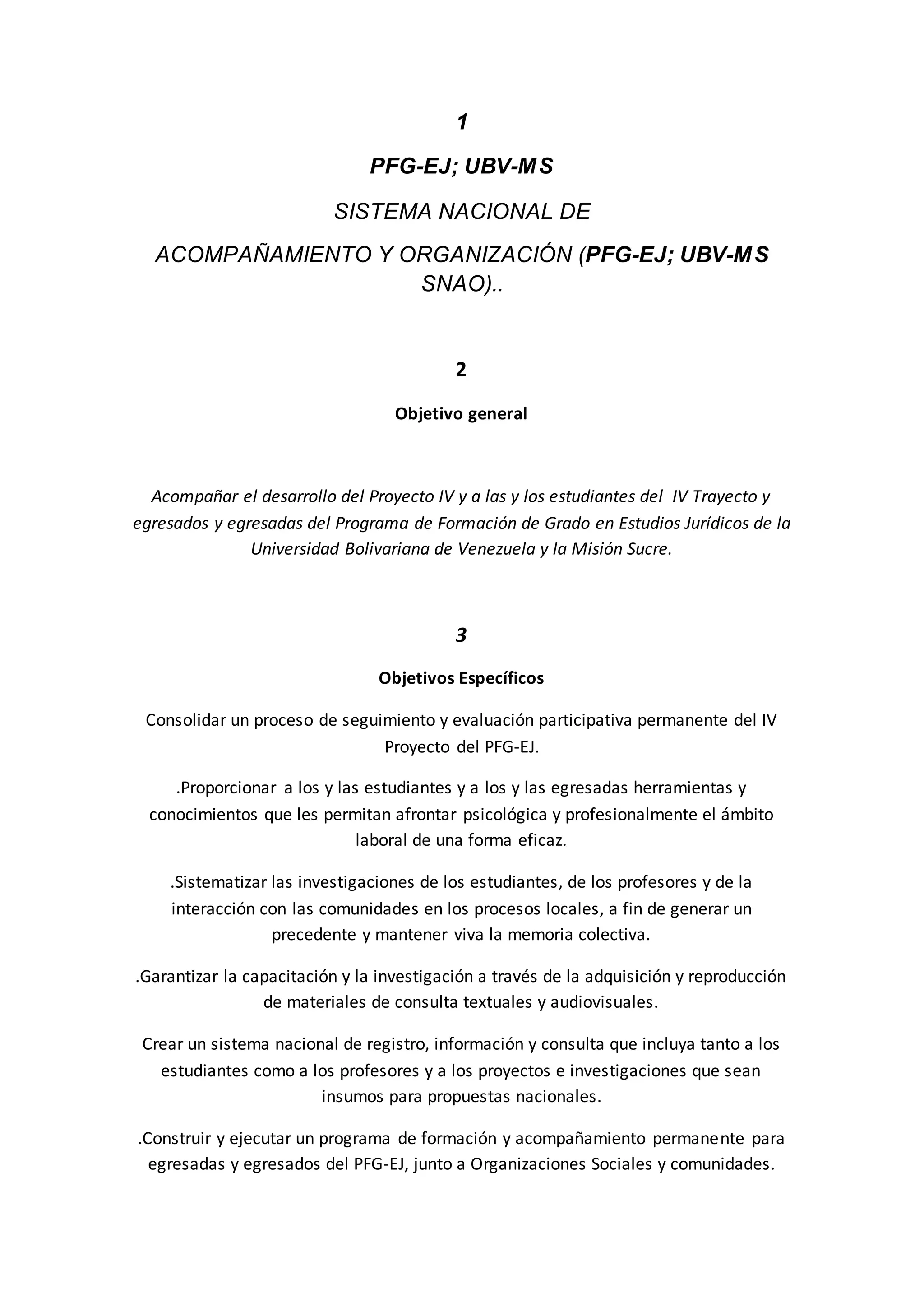 1

PFG-EJ; UBV-MS

SISTEMA NACIONAL DE

ACOMPAÑAMIENTO Y ORGANIZACIÓN (PFG-EJ; UBV-MS SNAO)..

2

Objetivo general

Acompañar el desarrollo del Proyecto IV y a las y los estudiantes del IV Trayecto y egresados y egresadas del Programa de Formación de Grado en Estudios Jurídicos de la Universidad Bolivariana de Venezuela y la Misión Sucre.

3

Objetivos Específicos

Consolidar un proceso de seguimiento y evaluación participativa permanente del IV Proyecto del PFG-EJ.

.Proporcionar a los y las estudiantes y a los y las egresadas herramientas y conocimientos que les permitan afrontar psicológica y profesionalmente el ámbito laboral de una forma eficaz.

.Sistematizar las investigaciones de los estudiantes, de los profesores y de la interacción con las comunidades en los procesos locales, a fin de generar un precedente y mantener viva la memoria colectiva.

.Garantizar la capacitación y la investigación a través de la adquisición y reproducción de materiales de consulta textuales y audiovisuales.

Crear un sistema nacional de registro, información y consulta que incluya tanto a los estudiantes como a los profesores y a los proyectos e investigaciones que sean insumos para propuestas nacionales.

.Construir y ejecutar un programa de formación y acompañamiento permanente para egresadas y egresados del PFG-EJ, junto a Organizaciones Sociales y comunidades.